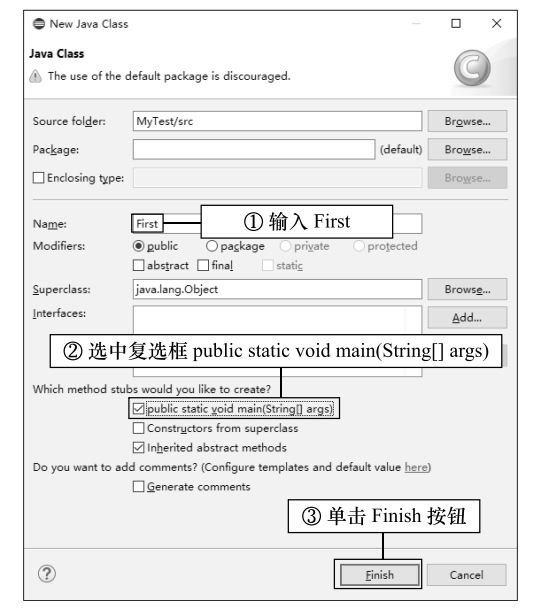 New Java Class

Java Class

The use of the default package is discouraged.

Source folder: MyTest/src Browse...

Package: (default) Browse...

Enclosing type: Browse...

Name: First

① 输入 First

Modifiers: public package private protected

abstract final static

Superclass: java.lang.Object Browse...

Interfaces: Add...

② 选中复选框 public static void main(String[] args)

Which method stubs would you like to create?

public static void main(String[] args)

Constructors from superclass

Inherited abstract methods

Do you want to add comments? (Configure templates and default value here)

Generate comments

③ 单击 Finish 按钮

?

Finish Cancel